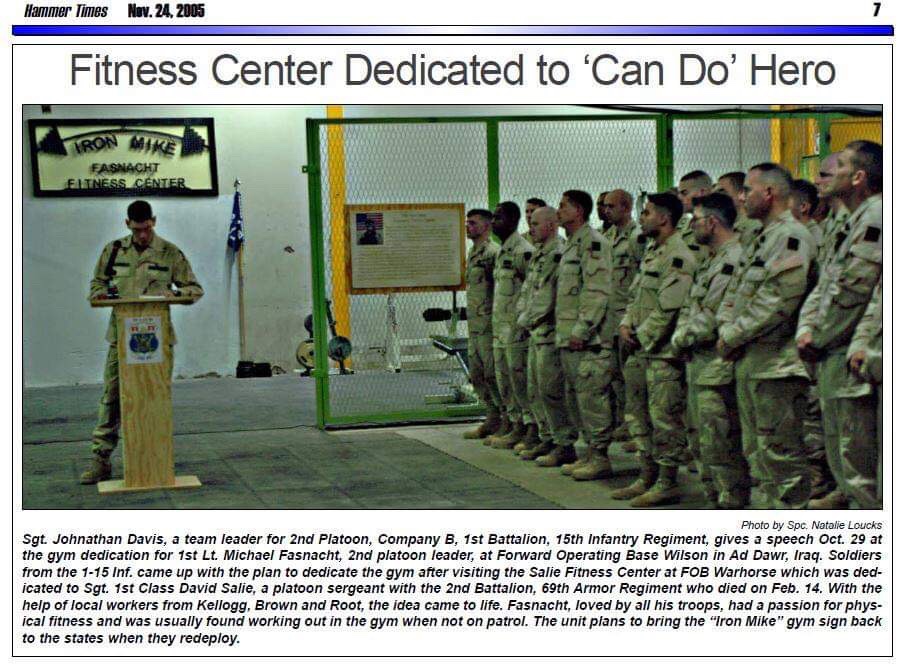 Hammer Times Nov. 24, 2005

7

Fitness Center Dedicated to 'Can Do' Hero

IRON MIKE
FASNACHT
FITNESS CENTER

Photo by Spc. Natalie Loucks

Sgt. Johnathan Davis, a team leader for 2nd Platoon, Company B, 1st Battalion, 15th Infantry Regiment, gives a speech Oct. 29 at the gym dedication for 1st Lt. Michael Fasnacht, 2nd platoon leader, at Forward Operating Base Wilson in Ad Dawr, Iraq. Soldiers from the 1-15 Inf. came up with the plan to dedicate the gym after visiting the Salie Fitness Center at FOB Warhorse which was dedicated to Sgt. 1st Class David Salie, a platoon sergeant with the 2nd Battalion, 69th Armor Regiment who died on Feb. 14. With the help of local workers from Kellogg, Brown and Root, the idea came to life. Fasnacht, loved by all his troops, had a passion for physical fitness and was usually found working out in the gym when not on patrol. The unit plans to bring the "Iron Mike" gym sign back to the states when they redeploy.